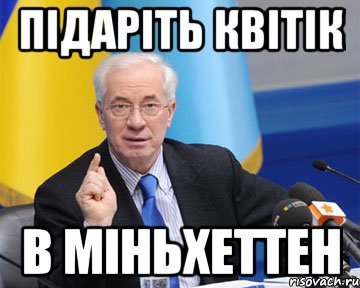 ПІДАРІТЬ КВІТІК
В МІНЬХЕТТЕН
risovach.ru